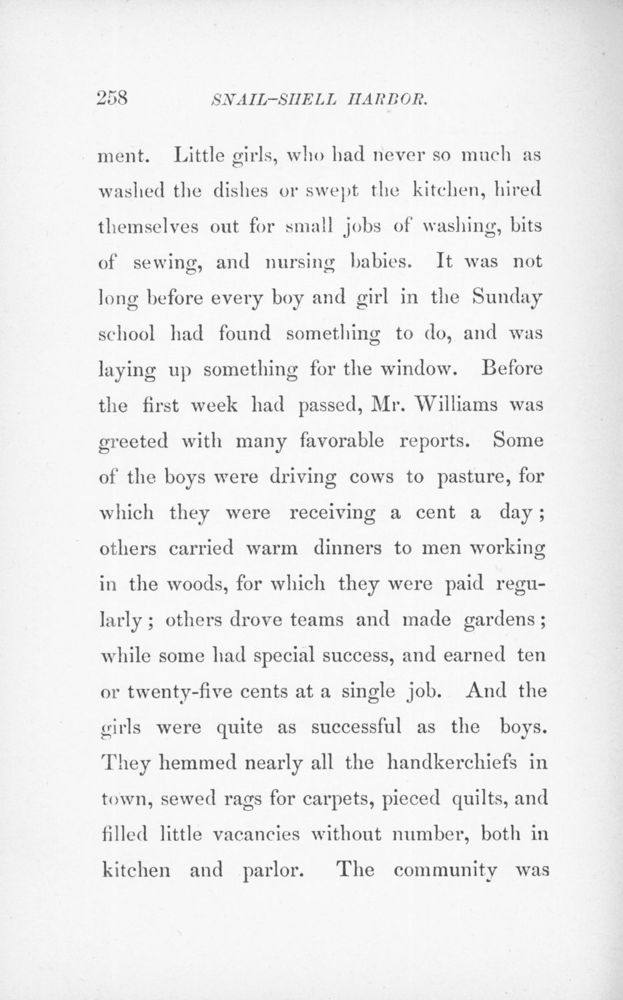 258 SNAIL-SHELL HARBOR.

ment. Little girls, who had never so much as washed the dishes or swept the kitchen, hired themselves out for small jobs of washing, bits of sewing, and nursing babies. It was not long before every boy and girl in the Sunday school had found something to do, and was laying up something for the window. Before the first week had passed, Mr. Williams was greeted with many favorable reports. Some of the boys were driving cows to pasture, for which they were receiving a cent a day; others carried warm dinners to men working in the woods, for which they were paid regularly; others drove teams and made gardens; while some had special success, and earned ten or twenty-five cents at a single job. And the girls were quite as successful as the boys. They hemmed nearly all the handkerchiefs in town, sewed rags for carpets, pieced quilts, and filled little vacancies without number, both in kitchen and parlor. The community was